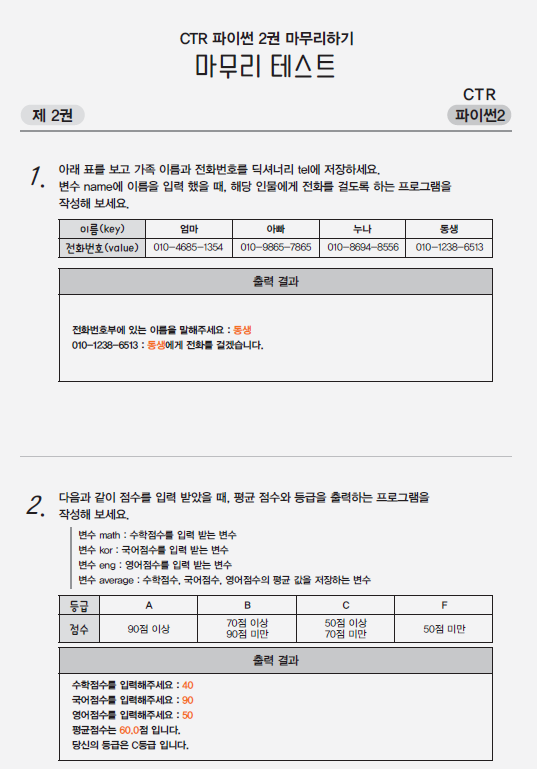 CTR 파이썬 2권 마무리하기
마무리 테스트

제 2권

CTR
파이썬2

1. 아래 표를 보고 가족 이름과 전화번호를 딕셔너리 tel에 저장하세요. 변수 name에 이름을 입력 했을 때, 해당 인물에게 전화를 걸도록 하는 프로그램을 작성해 보세요.

| 이름(key) | 엄마 | 아빠 | 누나 | 동생 |
|---|---|---|---|---|
| 전화번호(value) | 010-4685-1354 | 010-9865-7865 | 010-8694-8556 | 010-1238-6513 |

출력 결과

전화번호부에 있는 이름을 말해주세요 : 동생
010-1238-6513 : 동생에게 전화를 걸겠습니다.

2. 다음과 같이 점수를 입력 받았을 때, 평균 점수와 등급을 출력하는 프로그램을 작성해 보세요.

변수 math : 수학점수를 입력 받는 변수
변수 kor : 국어점수를 입력 받는 변수
변수 eng : 영어점수를 입력 받는 변수
변수 average : 수학점수, 국어점수, 영어점수의 평균 값을 저장하는 변수

| 등급 | A | B | C | F |
|---|---|---|---|---|
| 점수 | 90점 이상 | 70점 이상 90점 미만 | 50점 이상 70점 미만 | 50점 미만 |

출력 결과

수학점수를 입력해주세요 : 40
국어점수를 입력해주세요 : 90
영어점수를 입력해주세요 : 50
평균점수는 60.0점 입니다.
당신의 등급은 C등급 입니다.